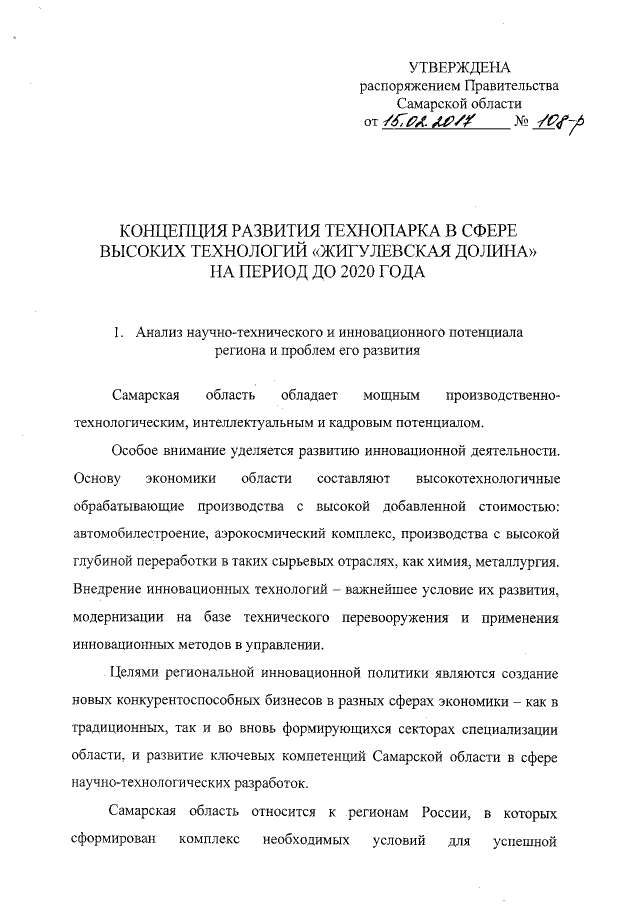 УТВЕРЖДЕНА
распоряжением Правительства
Самарской области
от 15.02.2017 № 108-р

КОНЦЕПЦИЯ РАЗВИТИЯ ТЕХНОПАРКА В СФЕРЕ ВЫСОКИХ ТЕХНОЛОГИЙ «ЖИГУЛЕВСКАЯ ДОЛИНА» НА ПЕРИОД ДО 2020 ГОДА

1. Анализ научно-технического и инновационного потенциала региона и проблем его развития

Самарская область обладает мощным производственно-технологическим, интеллектуальным и кадровым потенциалом.

Особое внимание уделяется развитию инновационной деятельности. Основу экономики области составляют высокотехнологичные обрабатывающие производства с высокой добавленной стоимостью: автомобилестроение, аэрокосмический комплекс, производства с высокой глубиной переработки в таких сырьевых отраслях, как химия, металлургия. Внедрение инновационных технологий – важнейшее условие их развития, модернизации на базе технического перевооружения и применения инновационных методов в управлении.

Целями региональной инновационной политики являются создание новых конкурентоспособных бизнесов в разных сферах экономики – как в традиционных, так и во вновь формирующихся секторах специализации области, и развитие ключевых компетенций Самарской области в сфере научно-технологических разработок.

Самарская область относится к регионам России, в которых сформирован комплекс необходимых условий для успешной